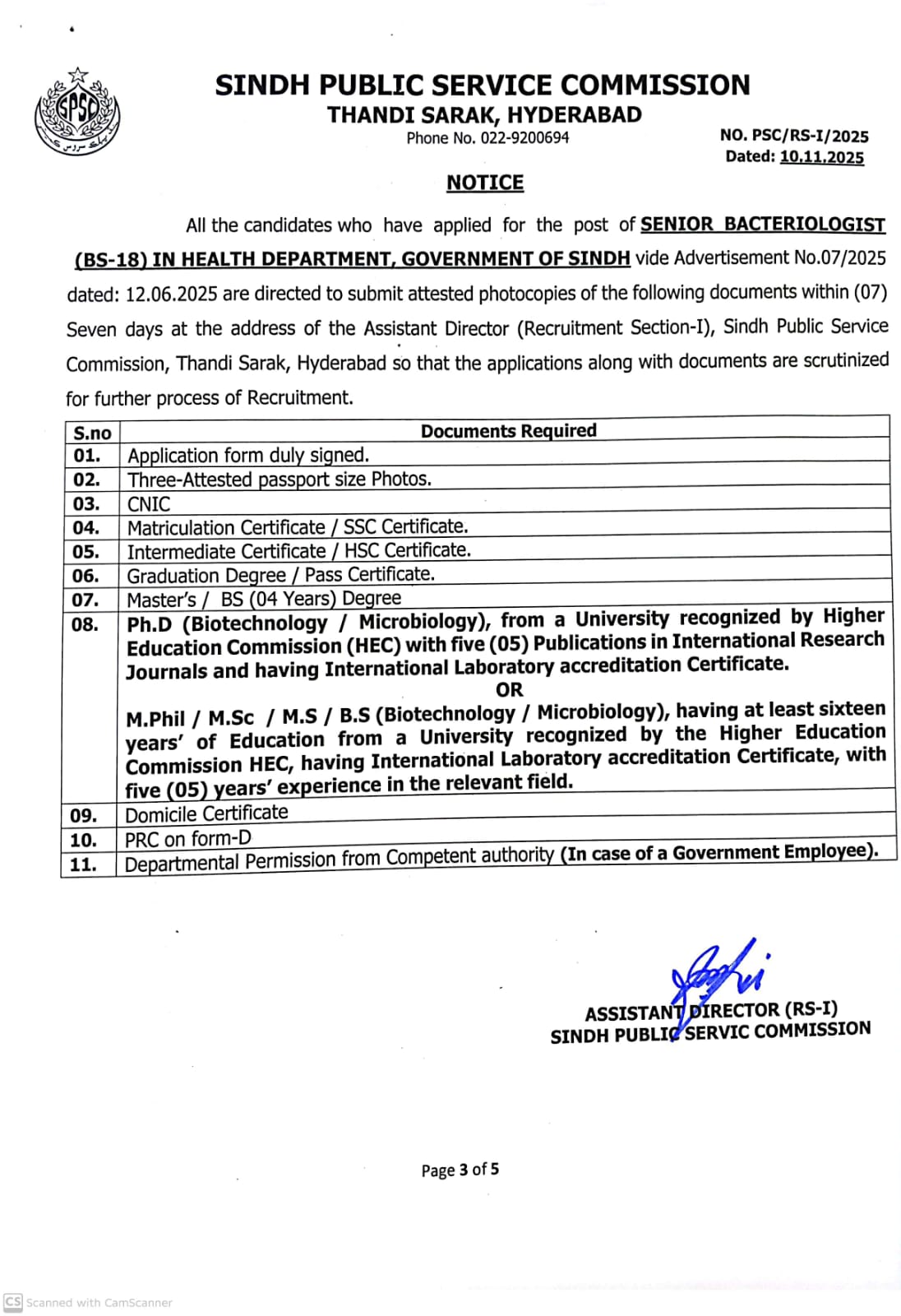 SPSC

SINDH PUBLIC SERVICE COMMISSION
THANDI SARAK, HYDERABAD
Phone No. 022-9200694

NO. PSC/RS-I/2025
Dated: 10.11.2025

NOTICE

All the candidates who have applied for the post of SENIOR BACTERIOLOGIST (BS-18) IN HEALTH DEPARTMENT, GOVERNMENT OF SINDH vide Advertisement No.07/2025 dated: 12.06.2025 are directed to submit attested photocopies of the following documents within (07) Seven days at the address of the Assistant Director (Recruitment Section-I), Sindh Public Service Commission, Thandi Sarak, Hyderabad so that the applications along with documents are scrutinized for further process of Recruitment.

| S.no | Documents Required |
|---|---|
| 01. | Application form duly signed. |
| 02. | Three-Attested passport size Photos. |
| 03. | CNIC |
| 04. | Matriculation Certificate / SSC Certificate. |
| 05. | Intermediate Certificate / HSC Certificate. |
| 06. | Graduation Degree / Pass Certificate. |
| 07. | Master's / BS (04 Years) Degree |
| 08. | Ph.D (Biotechnology / Microbiology), from a University recognized by Higher Education Commission (HEC) with five (05) Publications in International Research Journals and having International Laboratory accreditation Certificate. OR M.Phil / M.Sc / M.S / B.S (Biotechnology / Microbiology), having at least sixteen years' of Education from a University recognized by the Higher Education Commission HEC, having International Laboratory accreditation Certificate, with five (05) years' experience in the relevant field. |
| 09. | Domicile Certificate |
| 10. | PRC on form-D |
| 11. | Departmental Permission from Competent authority (In case of a Government Employee). |

ASSISTANT DIRECTOR (RS-I)
SINDH PUBLIC SERVIC COMMISSION

Page 3 of 5

CS Scanned with CamScanner